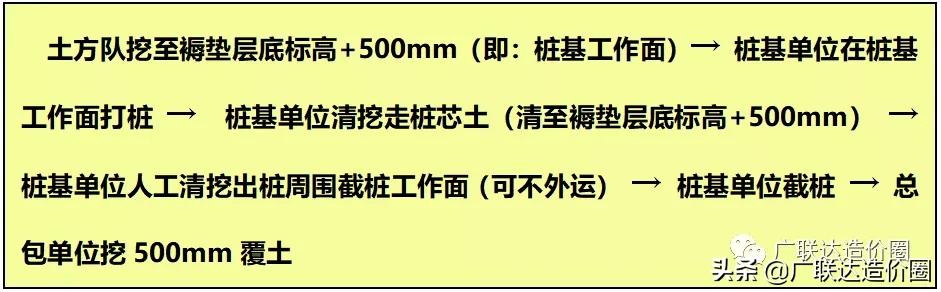 土方队挖至褥垫层底标高+500mm（即：桩基工作面）→ 桩基单位在桩基工作面打桩 → 桩基单位清挖走桩芯土（清至褥垫层底标高+500mm）→ 桩基单位人工清挖出桩周围截桩工作面（可不外运）→ 桩基单位截桩 → 总包单位挖 500mm 覆土

广联达造价圈

头条 @广联达造价圈